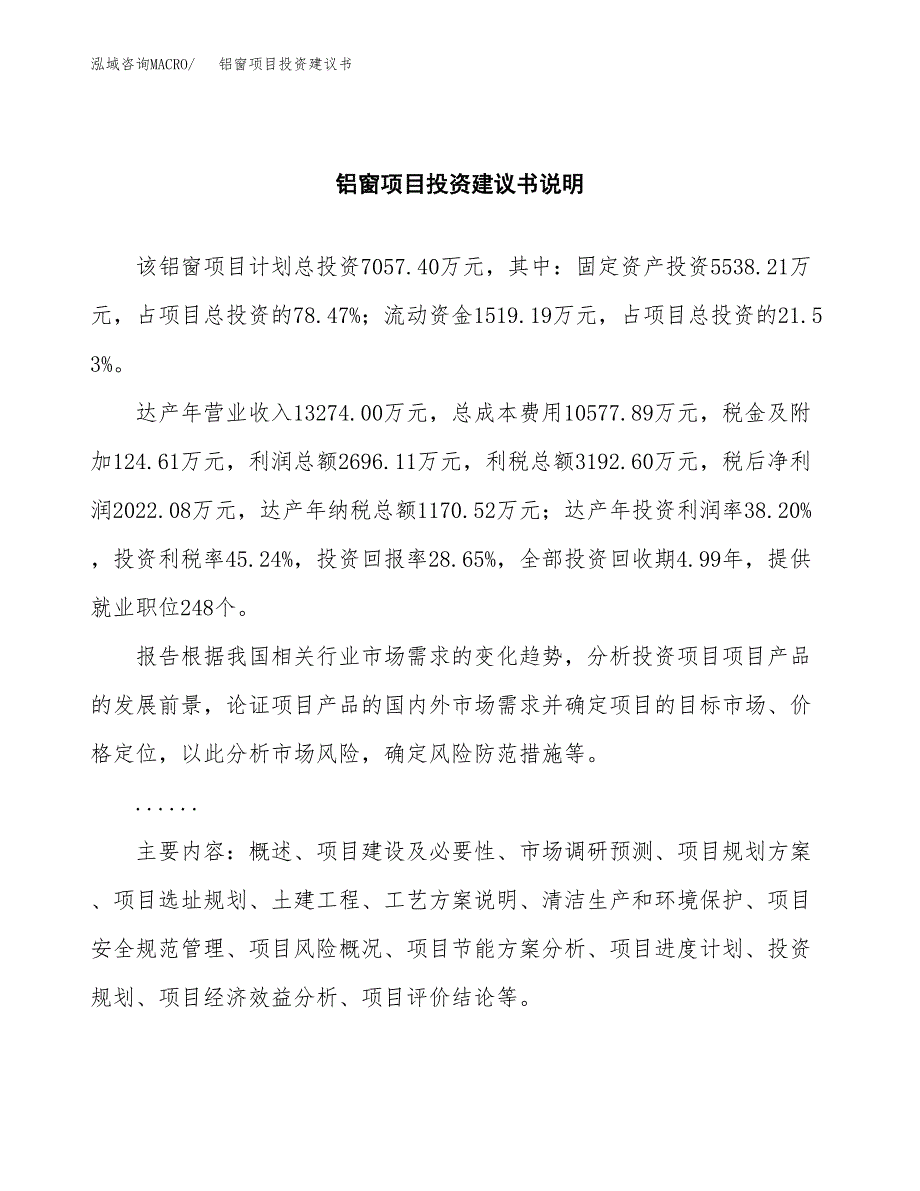 泓域咨询MACRO/　　铝窗项目投资建议书

铝窗项目投资建议书说明

该铝窗项目计划总投资7057.40万元，其中：固定资产投资5538.21万元，占项目总投资的78.47%；流动资金1519.19万元，占项目总投资的21.53%。

达产年营业收入13274.00万元，总成本费用10577.89万元，税金及附加124.61万元，利润总额2696.11万元，利税总额3192.60万元，税后净利润2022.08万元，达产年纳税总额1170.52万元；达产年投资利润率38.20%，投资利税率45.24%，投资回报率28.65%，全部投资回收期4.99年，提供就业职位248个。

报告根据我国相关行业市场需求的变化趋势，分析投资项目项目产品的发展前景，论证项目产品的国内外市场需求并确定项目的目标市场、价格定位，以此分析市场风险，确定风险防范措施等。

......

主要内容：概述、项目建设及必要性、市场调研预测、项目规划方案、项目选址规划、土建工程、工艺方案说明、清洁生产和环境保护、项目安全规范管理、项目风险概况、项目节能方案分析、项目进度计划、投资规划、项目经济效益分析、项目评价结论等。